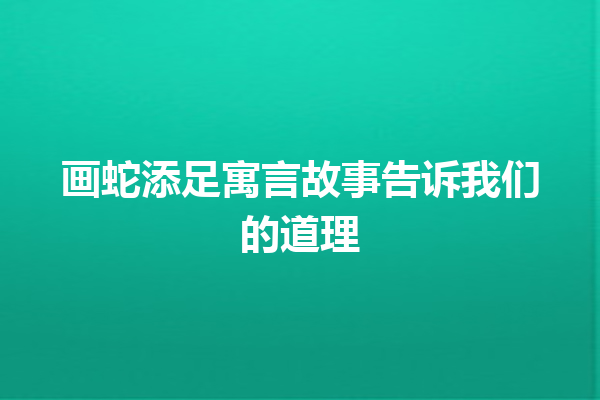 画蛇添足寓言故事告诉我们的道理